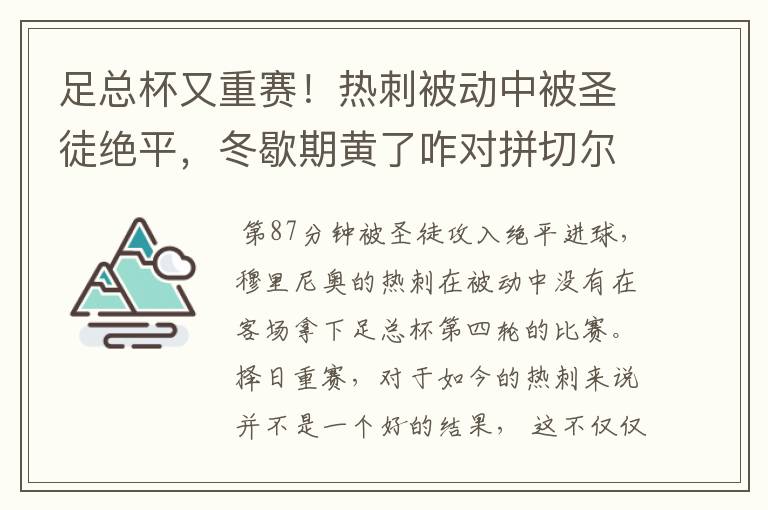 足总杯又重赛！热刺被动中被圣徒绝平，冬歇期黄了咋对拼切尔

第87分钟被圣徒攻入绝平进球，穆里尼奥的热刺在被动中没有在客场拿下足总杯第四轮的比赛。择日重赛，对于如今的热刺来说并不是一个好的结果，这不仅仅